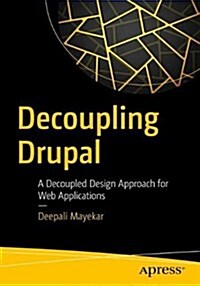 Decoupling Drupal

A Decoupled Design Approach for Web Applications

—

Deepali Mayekar

apress®